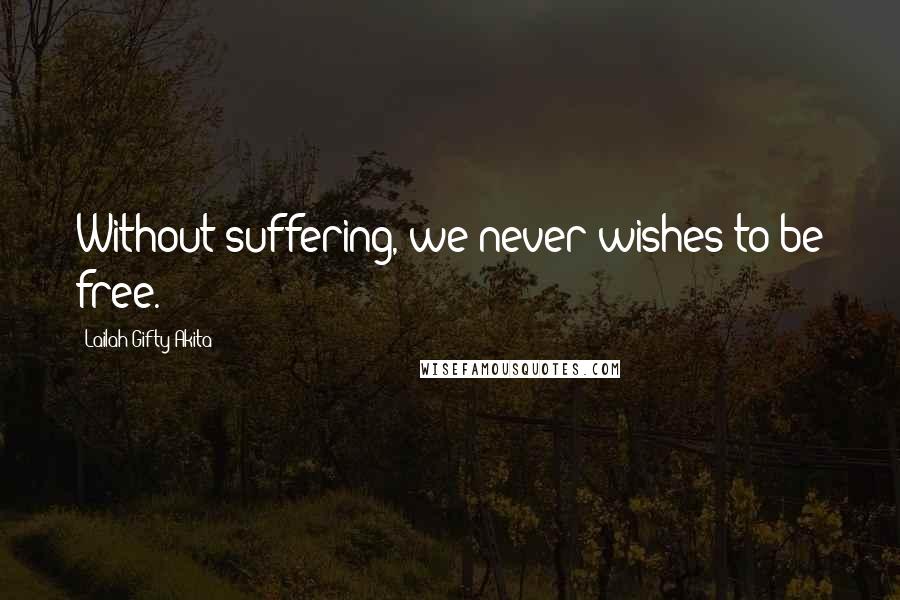 Without suffering, we never wishes to be free.

Lailah Gifty Akita

WISEFAMOUSQUOTES.COM